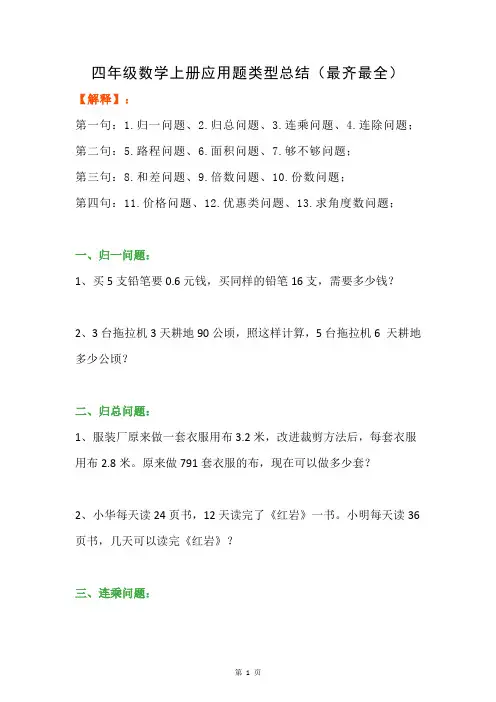 四年级数学上册应用题类型总结（最齐最全）

【解释】：

第一句：1.归一问题、2.归总问题、3.连乘问题、4.连除问题；

第二句：5.路程问题、6.面积问题、7.够不够问题；

第三句：8.和差问题、9.倍数问题、10.份数问题；

第四句：11.价格问题、12.优惠类问题、13.求角度数问题；

一、归一问题：

1、买 5 支铅笔要 0.6 元钱，买同样的铅笔 16 支，需要多少钱？

2、3 台拖拉机 3 天耕地 90 公顷，照这样计算，5 台拖拉机 6 天耕地多少公顷？

二、归总问题：

1、服装厂原来做一套衣服用布 3.2 米，改进裁剪方法后，每套衣服用布 2.8 米。原来做 791 套衣服的布，现在可以做多少套？

2、小华每天读 24 页书，12 天读完了《红岩》一书。小明每天读 36 页书，几天可以读完《红岩》？

三、连乘问题：

第 1 页